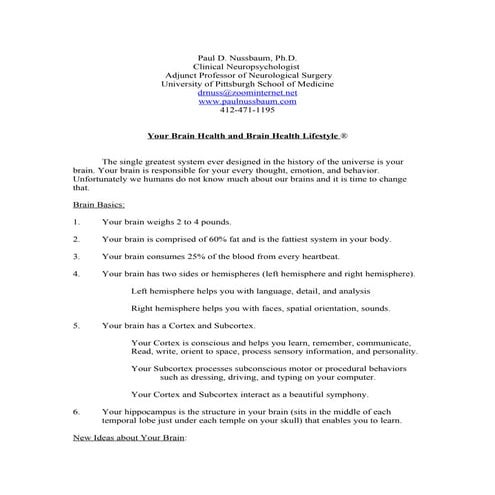 Paul D. Nussbaum, Ph.D.
Clinical Neuropsychologist
Adjunct Professor of Neurological Surgery
University of Pittsburgh School of Medicine
drnuss@zoominternet.net
www.paulnussbaum.com
412-471-1195

Your Brain Health and Brain Health Lifestyle ®

The single greatest system ever designed in the history of the universe is your brain. Your brain is responsible for your every thought, emotion, and behavior. Unfortunately we humans do not know much about our brains and it is time to change that.

Brain Basics:

1. Your brain weighs 2 to 4 pounds.

2. Your brain is comprised of 60% fat and is the fattiest system in your body.

3. Your brain consumes 25% of the blood from every heartbeat.

4. Your brain has two sides or hemispheres (left hemisphere and right hemisphere).

Left hemisphere helps you with language, detail, and analysis

Right hemisphere helps you with faces, spatial orientation, sounds.

5. Your brain has a Cortex and Subcortex.

Your Cortex is conscious and helps you learn, remember, communicate, Read, write, orient to space, process sensory information, and personality.

Your Subcortex processes subconscious motor or procedural behaviors such as dressing, driving, and typing on your computer.

Your Cortex and Subcortex interact as a beautiful symphony.

6. Your hippocampus is the structure in your brain (sits in the middle of each temporal lobe just under each temple on your skull) that enables you to learn.

New Ideas about Your Brain: